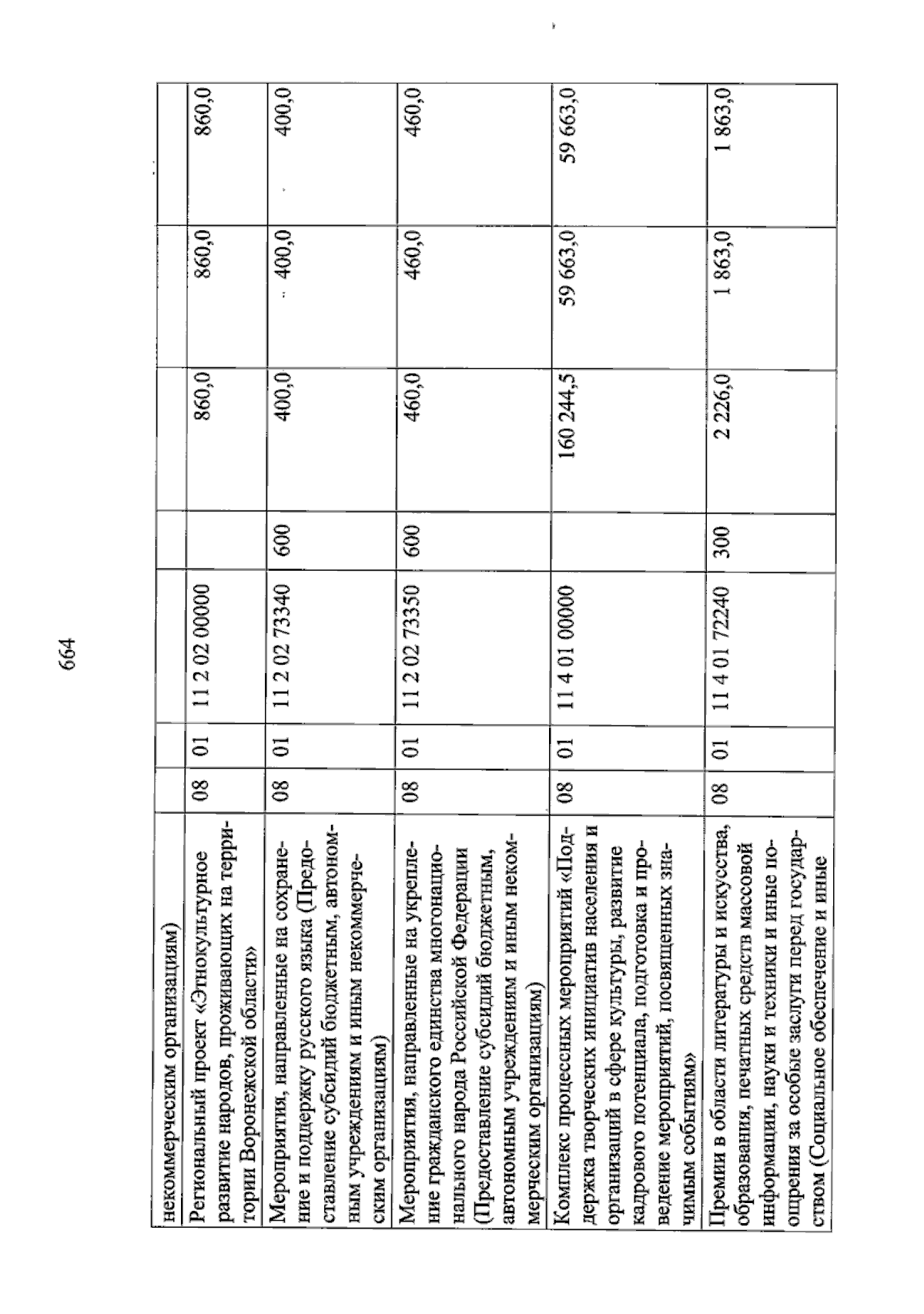 664

| некоммерческим организациям) | | | | | | | |
|---|---|---|---|---|---|---|---|
| Региональный проект «Этнокультурное развитие народов, проживающих на территории Воронежской области» | 08 | 01 | 11 2 02 00000 | | 860,0 | 860,0 | 860,0 |
| Мероприятия, направленные на сохранение и поддержку русского языка (Предоставление субсидий бюджетным, автономным учреждениям и иным некоммерческим организациям) | 08 | 01 | 11 2 02 73340 | 600 | 400,0 | 400,0 | 400,0 |
| Мероприятия, направленные на укрепление гражданского единства многонационального народа Российской Федерации (Предоставление субсидий бюджетным, автономным учреждениям и иным некоммерческим организациям) | 08 | 01 | 11 2 02 73350 | 600 | 460,0 | 460,0 | 460,0 |
| Комплекс процессных мероприятий «Поддержка творческих инициатив населения и организаций в сфере культуры, развитие кадрового потенциала, подготовка и проведение мероприятий, посвященных значимым событиям» | 08 | 01 | 11 4 01 00000 | | 160 244,5 | 59 663,0 | 59 663,0 |
| Премии в области литературы и искусства, образования, печатных средств массовой информации, науки и техники и иные поощрения за особые заслуги перед государством (Социальное обеспечение и иные | 08 | 01 | 11 4 01 72240 | 300 | 2 226,0 | 1 863,0 | 1 863,0 |